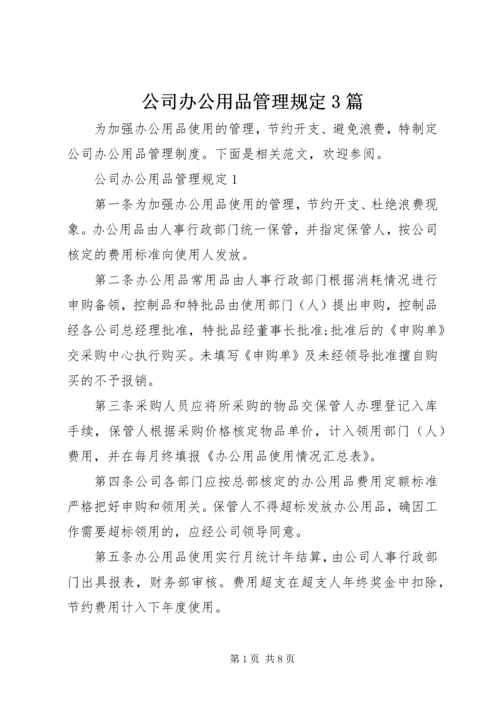 公司办公用品管理规定3篇

为加强办公用品使用的管理，节约开支、避免浪费，特制定公司办公用品管理制度。下面是相关范文，欢迎参阅。

公司办公用品管理规定1

第一条为加强办公用品使用的管理，节约开支、杜绝浪费现象。办公用品由人事行政部门统一保管，并指定保管人，按公司核定的费用标准向使用人发放。

第二条办公用品常用品由人事行政部门根据消耗情况进行申购备领，控制品和特批品由使用部门（人）提出申购，控制品经各公司总经理批准，特批品经董事长批准;批准后的《申购单》交采购中心执行购买。未填写《申购单》及未经领导批准擅自购买的不予报销。

第三条采购人员应将所采购的物品交保管人办理登记入库手续，保管人根据采购价格核定物品单价，计入领用部门（人）费用，并在每月终填报《办公用品使用情况汇总表》。

第四条公司各部门应按总部核定的办公用品费用定额标准严格把好申购和领用关。保管人不得超标发放办公用品，确因工作需要超标领用的，应经公司领导同意。

第五条办公用品使用实行月统计年结算，由公司人事行政部门出具报表，财务部审核。费用超支在超支人年终奖金中扣除，节约费用计入下年度使用。

第1页 共8页